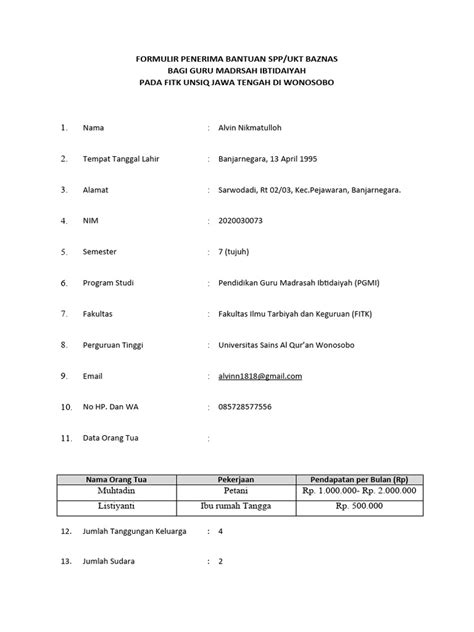 FORMULIR PENERIMA BANTUAN SPP/UKT BAZNAS
BAGI GURU MADRSAH IBTIDAIYAH
PADA FITK UNSIQ JAWA TENGAH DI WONOSOBO

1. Nama : Alvin Nikmatulloh

2. Tempat Tanggal Lahir : Banjarnegara, 13 April 1995

3. Alamat : Sarwodadi, Rt 02/03, Kec.Pejawaran, Banjarnegara.

4. NIM : 2020030073

5. Semester : 7 (tujuh)

6. Program Studi : Pendidikan Guru Madrasah Ibtidaiyah (PGMI)

7. Fakultas : Fakultas Ilmu Tarbiyah dan Keguruan (FITK)

8. Perguruan Tinggi : Universitas Sains Al Qur'an Wonosobo

9. Email : alvinn1818@gmail.com

10. No HP. Dan WA : 085728577556

11. Data Orang Tua :

| Nama Orang Tua | Pekerjaan | Pendapatan per Bulan (Rp) |
|---|---|---|
| Muhtadin | Petani | Rp. 1.000.000- Rp. 2.000.000 |
| Listiyanti | Ibu rumah Tangga | Rp. 500.000 |

12. Jumlah Tanggungan Keluarga : 4

13. Jumlah Sudara : 2